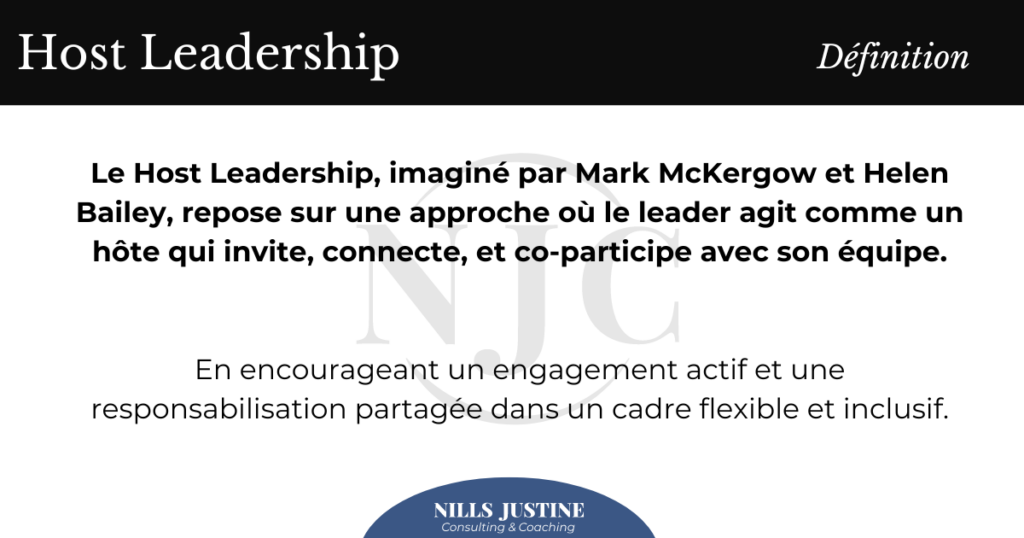 Host Leadership

Définition

Le Host Leadership, imaginé par Mark McKergow et Helen Bailey, repose sur une approche où le leader agit comme un hôte qui invite, connecte, et co-participe avec son équipe.

NJC

En encourageant un engagement actif et une responsabilisation partagée dans un cadre flexible et inclusif.

NILLS JUSTINE
Consulting & Coaching